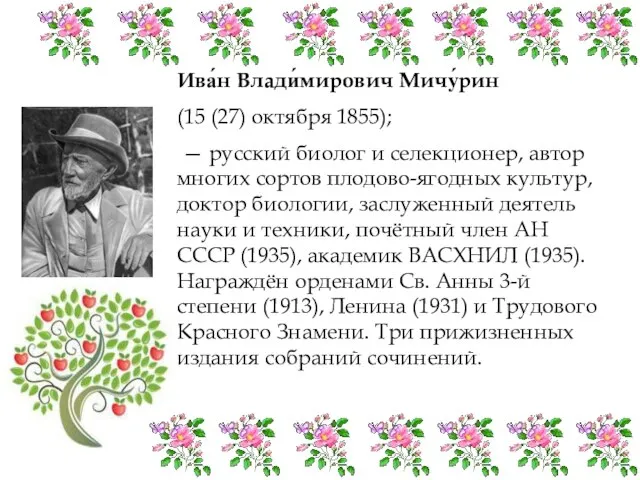 Ива́н Влади́мирович Мичу́рин

(15 (27) октября 1855);

— русский биолог и селекционер, автор многих сортов плодово-ягодных культур, доктор биологии, заслуженный деятель науки и техники, почётный член АН СССР (1935), академик ВАСХНИЛ (1935). Награждён орденами Св. Анны 3-й степени (1913), Ленина (1931) и Трудового Красного Знамени. Три прижизненных издания собраний сочинений.